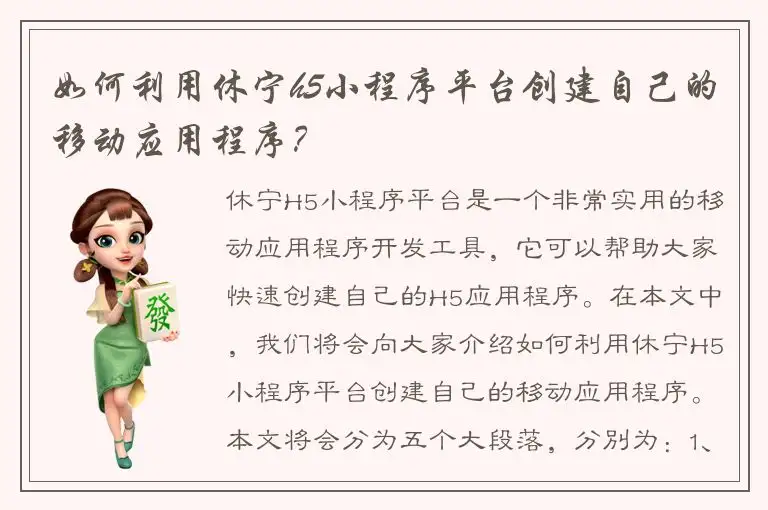 如何利用休宁H5小程序平台创建自己的移动应用程序？

發

休宁H5小程序平台是一个非常实用的移动应用程序开发工具，它可以帮助大家快速创建自己的H5应用程序。在本文中，我们将会向大家介绍如何利用休宁H5小程序平台创建自己的移动应用程序。本文将会分为五个大段落，分别为：1、